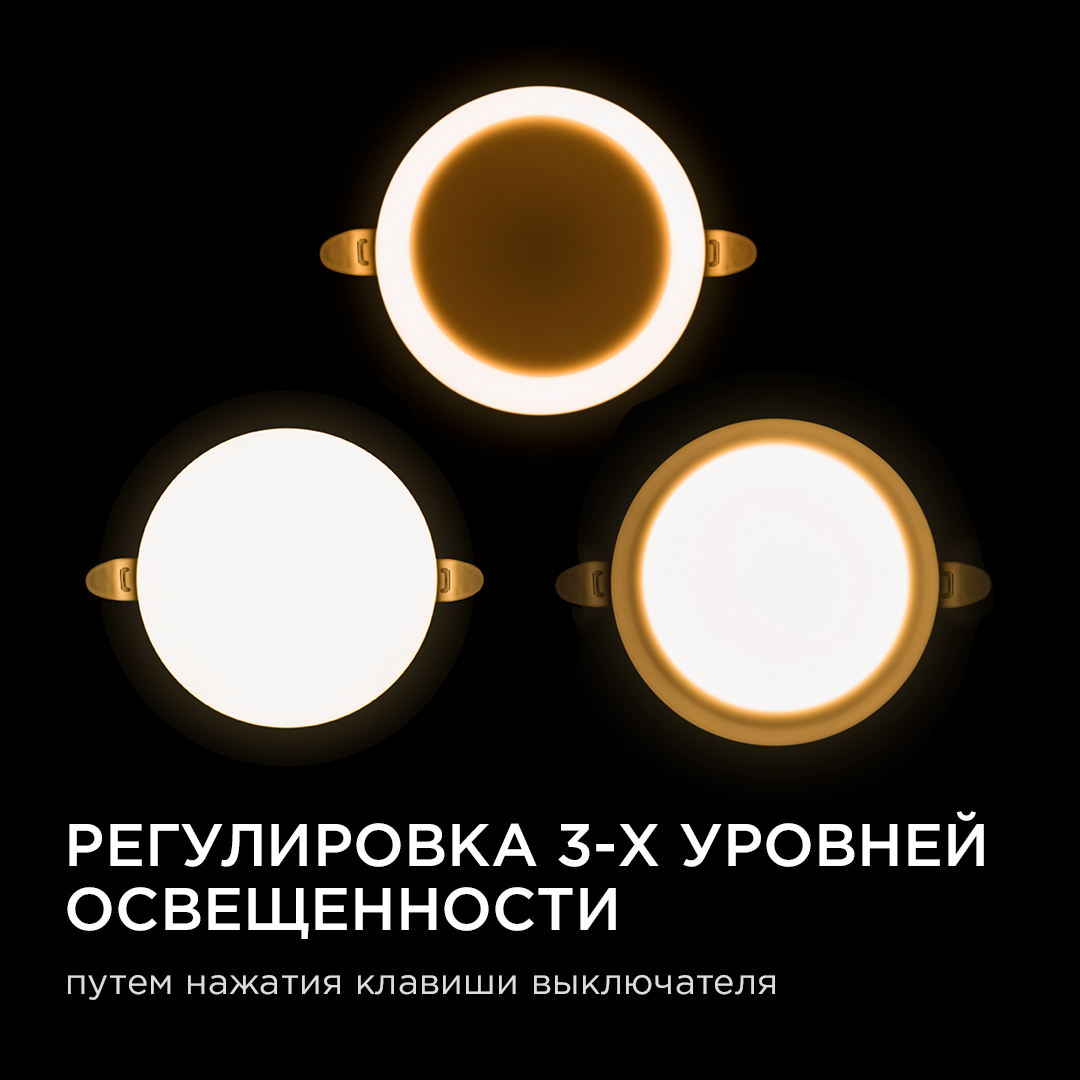 РЕГУЛИРОВКА 3-Х УРОВНЕЙ ОСВЕЩЕННОСТИ

путем нажатия клавиши выключателя